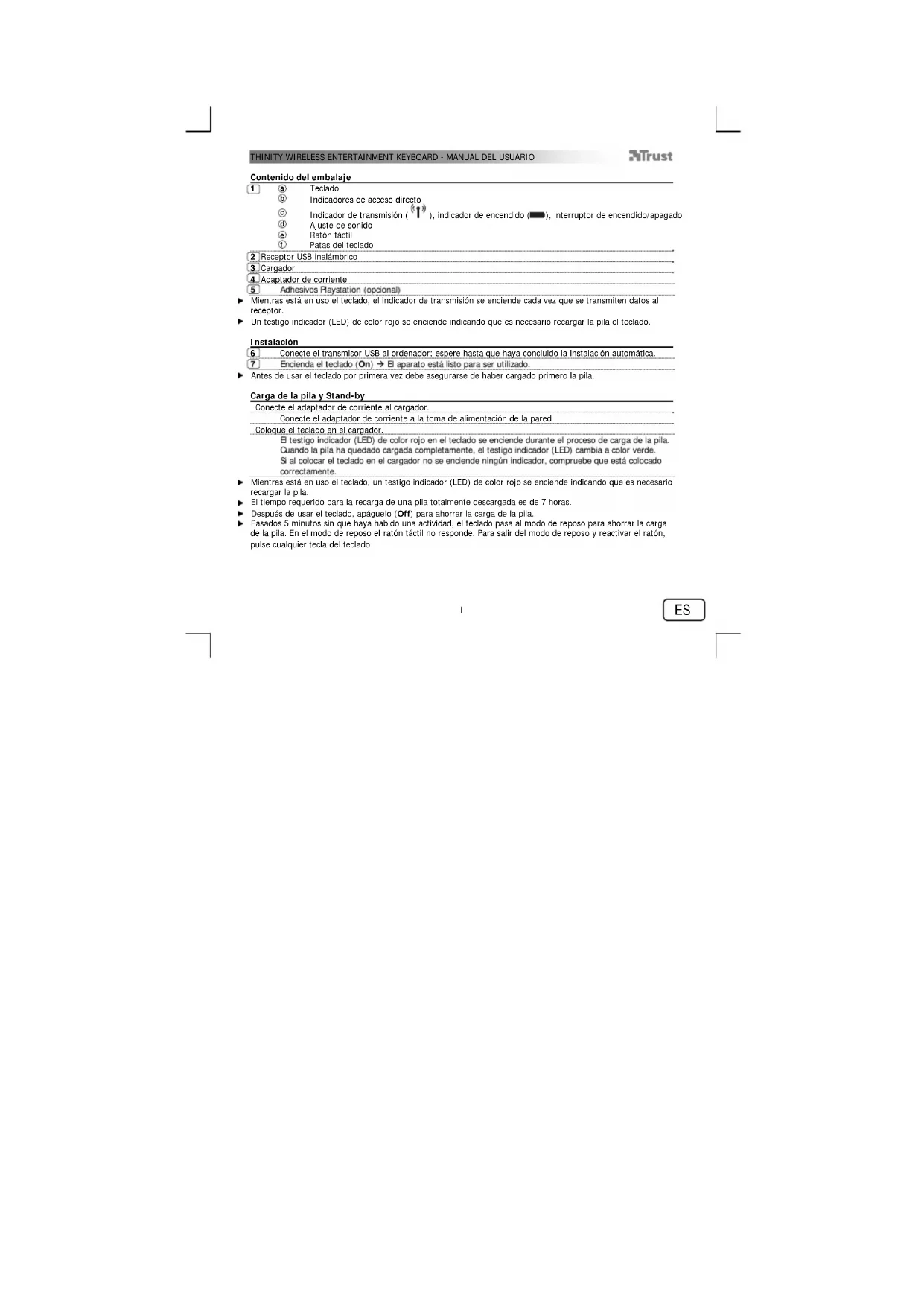 THINITY WIRELESS ENTERTAINMENT KEYBOARD - MANUAL DEL USUARIO

Trust

Contenido del embalaje

1 ⓐ Teclado
ⓑ Indicadores de acceso directo
ⓒ Indicador de transmisión ( ), indicador de encendido ( ), interruptor de encendido/apagado
ⓓ Ajuste de sonido
ⓔ Ratón táctil
ⓕ Patas del teclado

2 Receptor USB inalámbrico

3 Cargador

4 Adaptador de corriente

5 Adhesivos Playstation (opcional)

► Mientras está en uso el teclado, el indicador de transmisión se enciende cada vez que se transmiten datos al receptor.

► Un testigo indicador (LED) de color rojo se enciende indicando que es necesario recargar la pila el teclado.

Instalación

6 Conecte el transmisor USB al ordenador; espere hasta que haya concluido la instalación automática.

7 Encienda el teclado (On) → El aparato está listo para ser utilizado.

► Antes de usar el teclado por primera vez debe asegurarse de haber cargado primero la pila.

Carga de la pila y Stand-by

Conecte el adaptador de corriente al cargador.

Conecte el adaptador de corriente a la toma de alimentación de la pared.

Coloque el teclado en el cargador.

El testigo indicador (LED) de color rojo en el teclado se enciende durante el proceso de carga de la pila.
Cuando la pila ha quedado cargada completamente, el testigo indicador (LED) cambia a color verde.
Si al colocar el teclado en el cargador no se enciende ningún indicador, compruebe que está colocado correctamente.

► Mientras está en uso el teclado, un testigo indicador (LED) de color rojo se enciende indicando que es necesario recargar la pila.

► El tiempo requerido para la recarga de una pila totalmente descargada es de 7 horas.

► Después de usar el teclado, apáguelo (Off) para ahorrar la carga de la pila.

► Pasados 5 minutos sin que haya habido una actividad, el teclado pasa al modo de reposo para ahorrar la carga de la pila. En el modo de reposo el ratón táctil no responde. Para salir del modo de reposo y reactivar el ratón, pulse cualquier tecla del teclado.

1

ES